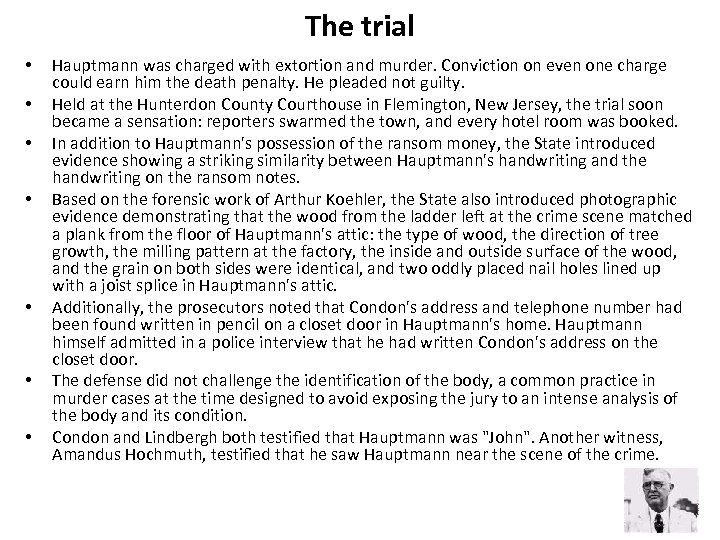 The trial

• Hauptmann was charged with extortion and murder. Conviction on even one charge could earn him the death penalty. He pleaded not guilty.
• Held at the Hunterdon County Courthouse in Flemington, New Jersey, the trial soon became a sensation: reporters swarmed the town, and every hotel room was booked.
• In addition to Hauptmann's possession of the ransom money, the State introduced evidence showing a striking similarity between Hauptmann's handwriting and the handwriting on the ransom notes.
• Based on the forensic work of Arthur Koehler, the State also introduced photographic evidence demonstrating that the wood from the ladder left at the crime scene matched a plank from the floor of Hauptmann's attic: the type of wood, the direction of tree growth, the milling pattern at the factory, the inside and outside surface of the wood, and the grain on both sides were identical, and two oddly placed nail holes lined up with a joist splice in Hauptmann's attic.
• Additionally, the prosecutors noted that Condon's address and telephone number had been found written in pencil on a closet door in Hauptmann's home. Hauptmann himself admitted in a police interview that he had written Condon's address on the closet door.
• The defense did not challenge the identification of the body, a common practice in murder cases at the time designed to avoid exposing the jury to an intense analysis of the body and its condition.
• Condon and Lindbergh both testified that Hauptmann was "John". Another witness, Amandus Hochmuth, testified that he saw Hauptmann near the scene of the crime.